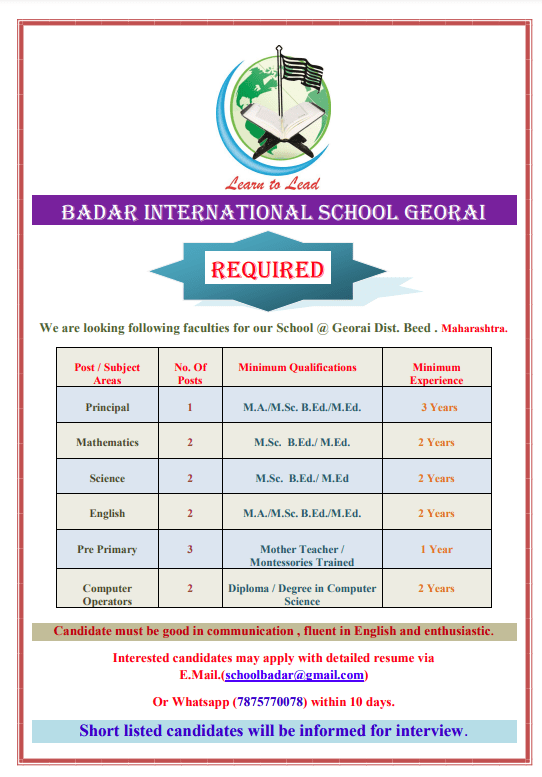 Learn to Lead

BADAR INTERNATIONAL SCHOOL GEORAI

REQUIRED

We are looking following faculties for our School @ Georai Dist. Beed . Maharashtra.

| Post / Subject Areas | No. Of Posts | Minimum Qualifications | Minimum Experience |
|---|---|---|---|
| Principal | 1 | M.A./M.Sc. B.Ed./M.Ed. | 3 Years |
| Mathematics | 2 | M.Sc. B.Ed./ M.Ed. | 2 Years |
| Science | 2 | M.Sc. B.Ed./ M.Ed | 2 Years |
| English | 2 | M.A./M.Sc. B.Ed./M.Ed. | 2 Years |
| Pre Primary | 3 | Mother Teacher / Montessories Trained | 1 Year |
| Computer Operators | 2 | Diploma / Degree in Computer Science | 2 Years |

Candidate must be good in communication , fluent in English and enthusiastic.

Interested candidates may apply with detailed resume via E.Mail.(schoolbadar@gmail.com)

Or Whatsapp (7875770078) within 10 days.

Short listed candidates will be informed for interview.